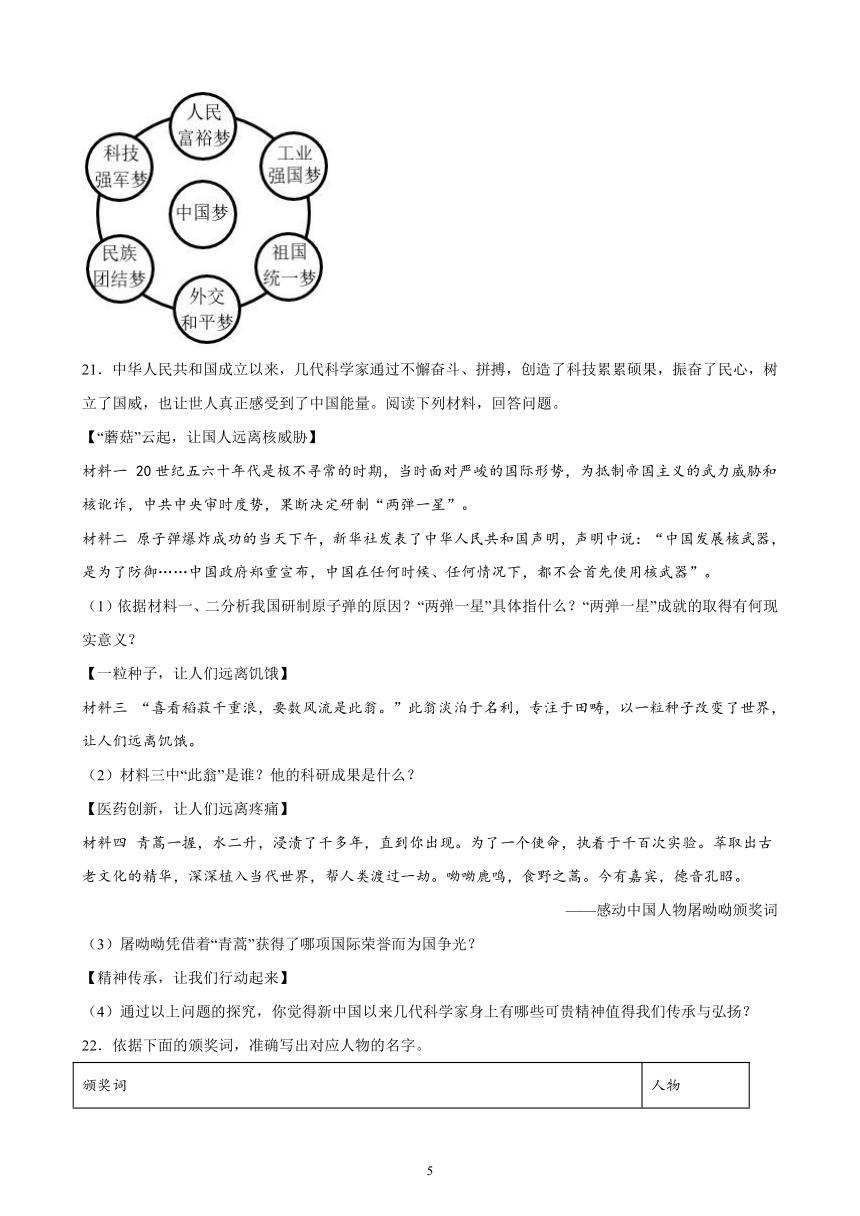 人民富裕梦
工业强国梦
祖国统一梦
外交和平梦
民族团结梦
科技强军梦
中国梦

21．中华人民共和国成立以来，几代科学家通过不懈奋斗、拼搏，创造了科技累累硕果，振奋了民心，树立了国威，也让世人真正感受到了中国能量。阅读下列材料，回答问题。

【“蘑菇”云起，让国人远离核威胁】

材料一 20世纪五六十年代是极不寻常的时期，当时面对严峻的国际形势，为抵制帝国主义的武力威胁和核讹诈，中共中央审时度势，果断决定研制“两弹一星”。

材料二 原子弹爆炸成功的当天下午，新华社发表了中华人民共和国声明，声明中说：“中国发展核武器，是为了防御……中国政府郑重宣布，中国在任何时候、任何情况下，都不会首先使用核武器”。

（1）依据材料一、二分析我国研制原子弹的原因？“两弹一星”具体指什么？“两弹一星”成就的取得有何现实意义？

【一粒种子，让人们远离饥饿】

材料三 “喜看稻菽千重浪，要数风流是此翁。”此翁淡泊于名利，专注于田畴，以一粒种子改变了世界，让人们远离饥饿。

（2）材料三中“此翁”是谁？他的科研成果是什么？

【医药创新，让人们远离疼痛】

材料四 青蒿一握，水二升，浸渍了千多年，直到你出现。为了一个使命，执着于千百次实验。萃取出古老文化的精华，深深植入当代世界，帮人类渡过一劫。呦呦鹿鸣，食野之蒿。今有嘉宾，德音孔昭。

——感动中国人物屠呦呦颁奖词

（3）屠呦呦凭借着“青蒿”获得了哪项国际荣誉而为国争光？

【精神传承，让我们行动起来】

（4）通过以上问题的探究，你觉得新中国以来几代科学家身上有哪些可贵精神值得我们传承与弘扬？

22．依据下面的颁奖词，准确写出对应人物的名字。

| 颁奖词 | 人物 |
|---|---|

5